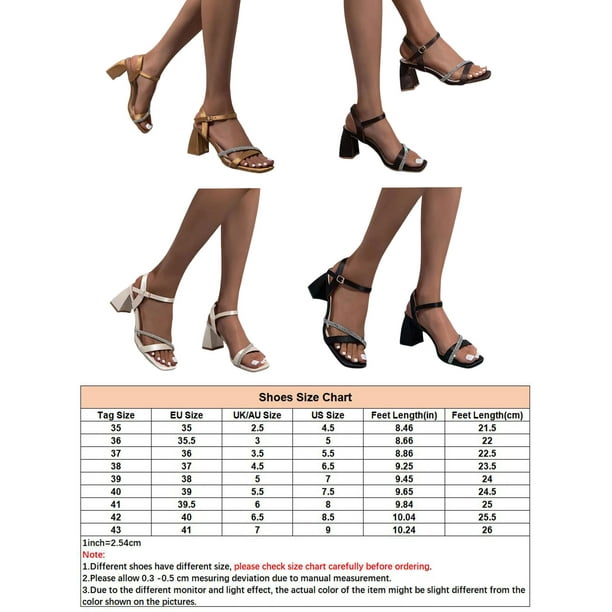 Shoes Size Chart

| Tag Size | EU Size | UK/AU Size | US Size | Feet Length(in) | Feet Length(cm) |
|---|---|---|---|---|---|
| 35 | 35 | 2.5 | 4.5 | 8.46 | 21.5 |
| 36 | 35.5 | 3 | 5 | 8.66 | 22 |
| 37 | 36 | 3.5 | 5.5 | 8.86 | 22.5 |
| 38 | 37 | 4.5 | 6.5 | 9.25 | 23.5 |
| 39 | 38 | 5 | 7 | 9.45 | 24 |
| 40 | 39 | 5.5 | 7.5 | 9.65 | 24.5 |
| 41 | 39.5 | 6 | 8 | 9.84 | 25 |
| 42 | 40 | 6.5 | 8.5 | 10.04 | 25.5 |
| 43 | 41 | 7 | 9 | 10.24 | 26 |

1inch=2.54cm
Note:
1.Different shoes have different size, please check size chart carefully before ordering.
2.Please allow 0.3 -0.5 cm mesuring deviation due to manual measurement.
3.Due to the different monitor and light effect, the actual color of the item might be slight different from the color shown on the pictures.